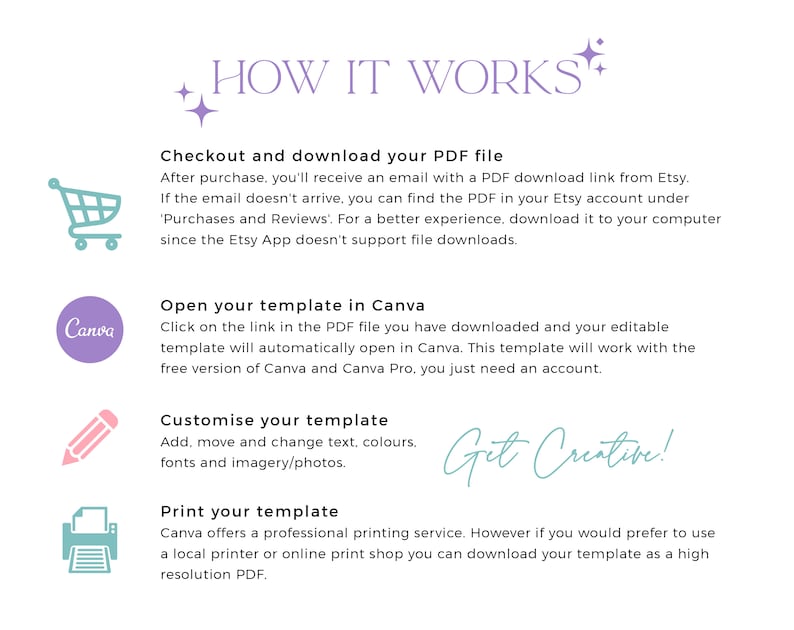 HOW IT WORKS

Checkout and download your PDF file

After purchase, you'll receive an email with a PDF download link from Etsy. If the email doesn't arrive, you can find the PDF in your Etsy account under 'Purchases and Reviews'. For a better experience, download it to your computer since the Etsy App doesn't support file downloads.

Canva

Open your template in Canva

Click on the link in the PDF file you have downloaded and your editable template will automatically open in Canva. This template will work with the free version of Canva and Canva Pro, you just need an account.

Customise your template

Add, move and change text, colours, fonts and imagery/photos.

Get Creative!

Print your template

Canva offers a professional printing service. However if you would prefer to use a local printer or online print shop you can download your template as a high resolution PDF.